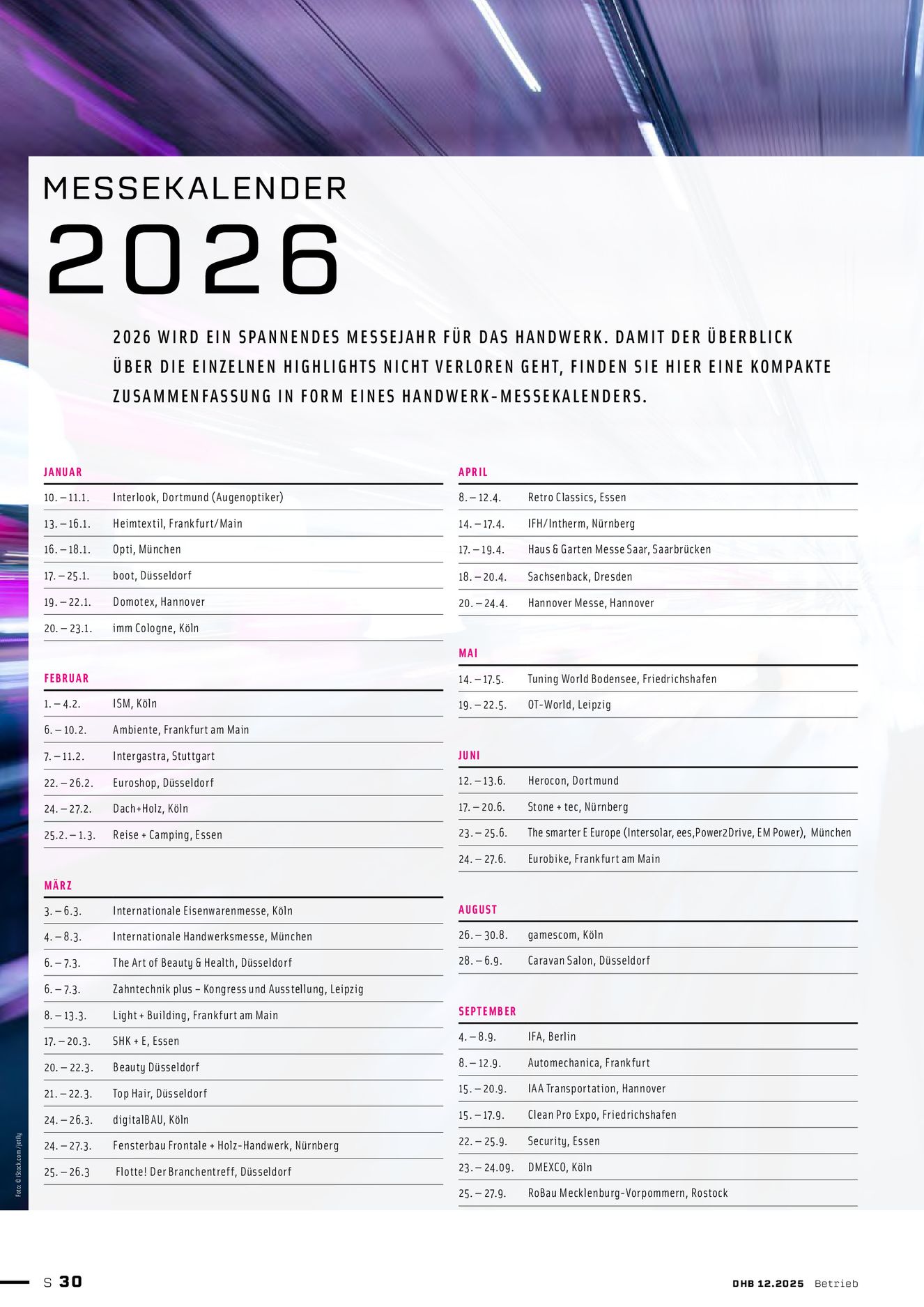 MESSEKALENDER
2026

2026 WIRD EIN SPANNENDES MESSEJAHR FÜR DAS HANDWERK. DAMIT DER ÜBERBLICK ÜBER DIE EINZELNEN HIGHLIGHTS NICHT VERLOREN GEHT, FINDEN SIE HIER EINE KOMPAKTE ZUSAMMENFASSUNG IN FORM EINES HANDWERK-MESSEKALENDERS.

JANUAR
10. – 11.1. Interlook, Dortmund (Augenoptiker)
13. – 16.1. Heimtextil, Frankfurt/Main
16. – 18.1. Opti, München
17. – 25.1. boot, Düsseldorf
19. – 22.1. Domotex, Hannover
20. – 23.1. imm Cologne, Köln

FEBRUAR
1. – 4.2. ISM, Köln
6. – 10.2. Ambiente, Frankfurt am Main
7. – 11.2. Intergastra, Stuttgart
22. – 26.2. Euroshop, Düsseldorf
24. – 27.2. Dach+Holz, Köln
25.2. – 1.3. Reise + Camping, Essen

MÄRZ
3. – 6.3. Internationale Eisenwarenmesse, Köln
4. – 8.3. Internationale Handwerksmesse, München
6. – 7.3. The Art of Beauty & Health, Düsseldorf
6. – 7.3. Zahntechnik plus – Kongress und Ausstellung, Leipzig
8. – 13.3. Light + Building, Frankfurt am Main
17. – 20.3. SHK + E, Essen
20. – 22.3. Beauty Düsseldorf
21. – 22.3. Top Hair, Düsseldorf
24. – 26.3. digitalBAU, Köln
24. – 27.3. Fensterbau Frontale + Holz-Handwerk, Nürnberg
25. – 26.3 Flotte! Der Branchentreff, Düsseldorf

APRIL
8. – 12.4. Retro Classics, Essen
14. – 17.4. IFH/Intherm, Nürnberg
17. – 19.4. Haus & Garten Messe Saar, Saarbrücken
18. – 20.4. Sachsenback, Dresden
20. – 24.4. Hannover Messe, Hannover

MAI
14. – 17.5. Tuning World Bodensee, Friedrichshafen
19. – 22.5. OT-World, Leipzig

JUNI
12. – 13.6. Herocon, Dortmund
17. – 20.6. Stone + tec, Nürnberg
23. – 25.6. The smarter E Europe (Intersolar, ees,Power2Drive, EM Power), München
24. – 27.6. Eurobike, Frankfurt am Main

AUGUST
26. – 30.8. gamescom, Köln
28. – 6.9. Caravan Salon, Düsseldorf

SEPTEMBER
4. – 8.9. IFA, Berlin
8. – 12.9. Automechanica, Frankfurt
15. – 20.9. IAA Transportation, Hannover
15. – 17.9. Clean Pro Expo, Friedrichshafen
22. – 25.9. Security, Essen
23. – 24.09. DMEXCO, Köln
25. – 27.9. RoBau Mecklenburg-Vorpommern, Rostock

Foto: © iStock.com/jotily

S 30 DHB 12.2025 Betrieb